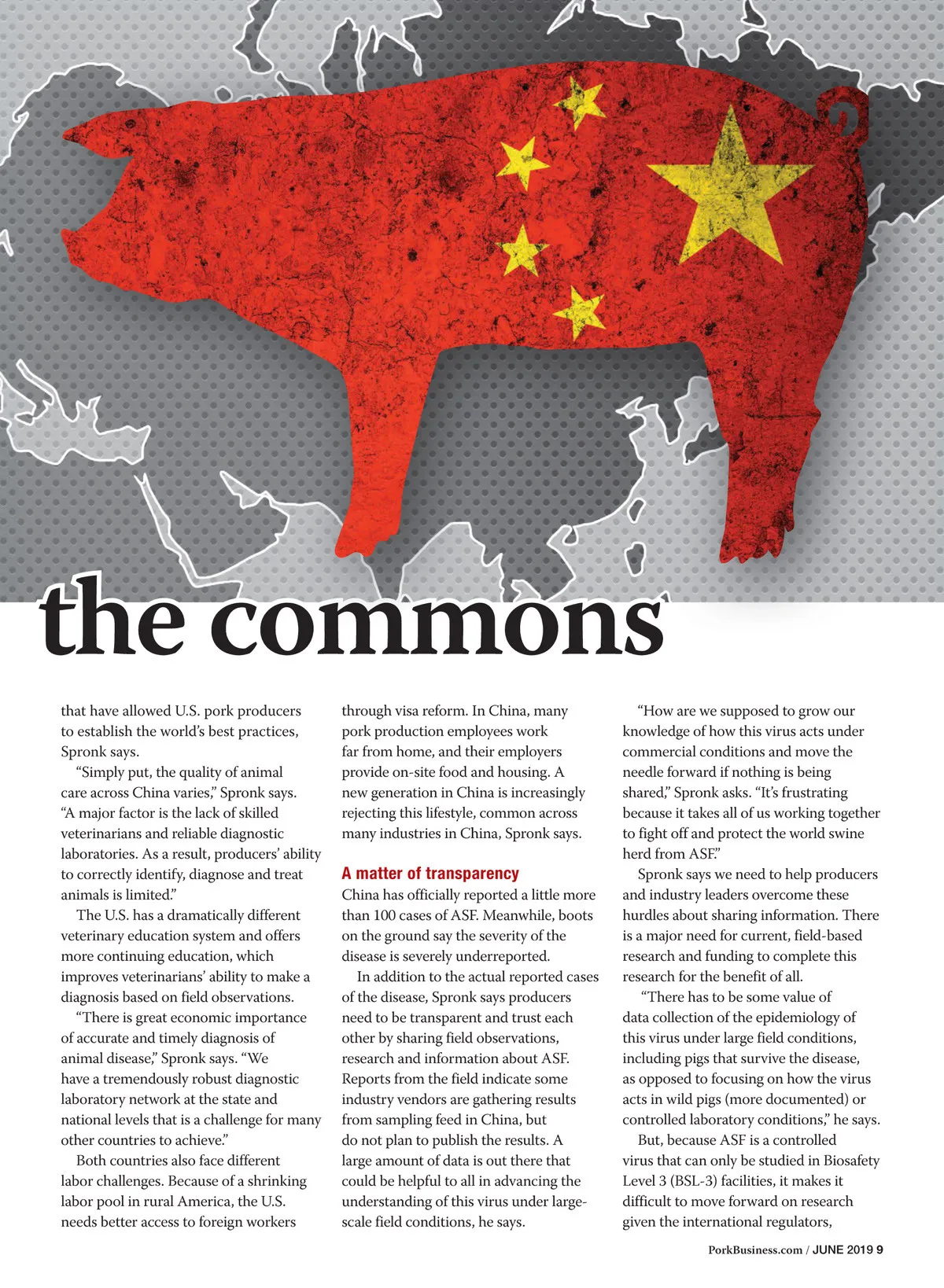 the commons

that have allowed U.S. pork producers to establish the world's best practices, Spronk says.

"Simply put, the quality of animal care across China varies," Spronk says. "A major factor is the lack of skilled veterinarians and reliable diagnostic laboratories. As a result, producers' ability to correctly identify, diagnose and treat animals is limited."

The U.S. has a dramatically different veterinary education system and offers more continuing education, which improves veterinarians' ability to make a diagnosis based on field observations.

"There is great economic importance of accurate and timely diagnosis of animal disease," Spronk says. "We have a tremendously robust diagnostic laboratory network at the state and national levels that is a challenge for many other countries to achieve."

Both countries also face different labor challenges. Because of a shrinking labor pool in rural America, the U.S. needs better access to foreign workers through visa reform. In China, many pork production employees work far from home, and their employers provide on-site food and housing. A new generation in China is increasingly rejecting this lifestyle, common across many industries in China, Spronk says.

A matter of transparency

China has officially reported a little more than 100 cases of ASF. Meanwhile, boots on the ground say the severity of the disease is severely underreported.

In addition to the actual reported cases of the disease, Spronk says producers need to be transparent and trust each other by sharing field observations, research and information about ASF. Reports from the field indicate some industry vendors are gathering results from sampling feed in China, but do not plan to publish the results. A large amount of data is out there that could be helpful to all in advancing the understanding of this virus under large-scale field conditions, he says.

"How are we supposed to grow our knowledge of how this virus acts under commercial conditions and move the needle forward if nothing is being shared," Spronk asks. "It's frustrating because it takes all of us working together to fight off and protect the world swine herd from ASF."

Spronk says we need to help producers and industry leaders overcome these hurdles about sharing information. There is a major need for current, field-based research and funding to complete this research for the benefit of all.

"There has to be some value of data collection of the epidemiology of this virus under large field conditions, including pigs that survive the disease, as opposed to focusing on how the virus acts in wild pigs (more documented) or controlled laboratory conditions," he says.

But, because ASF is a controlled virus that can only be studied in Biosafety Level 3 (BSL-3) facilities, it makes it difficult to move forward on research given the international regulators,

PorkBusiness.com / JUNE 2019 9